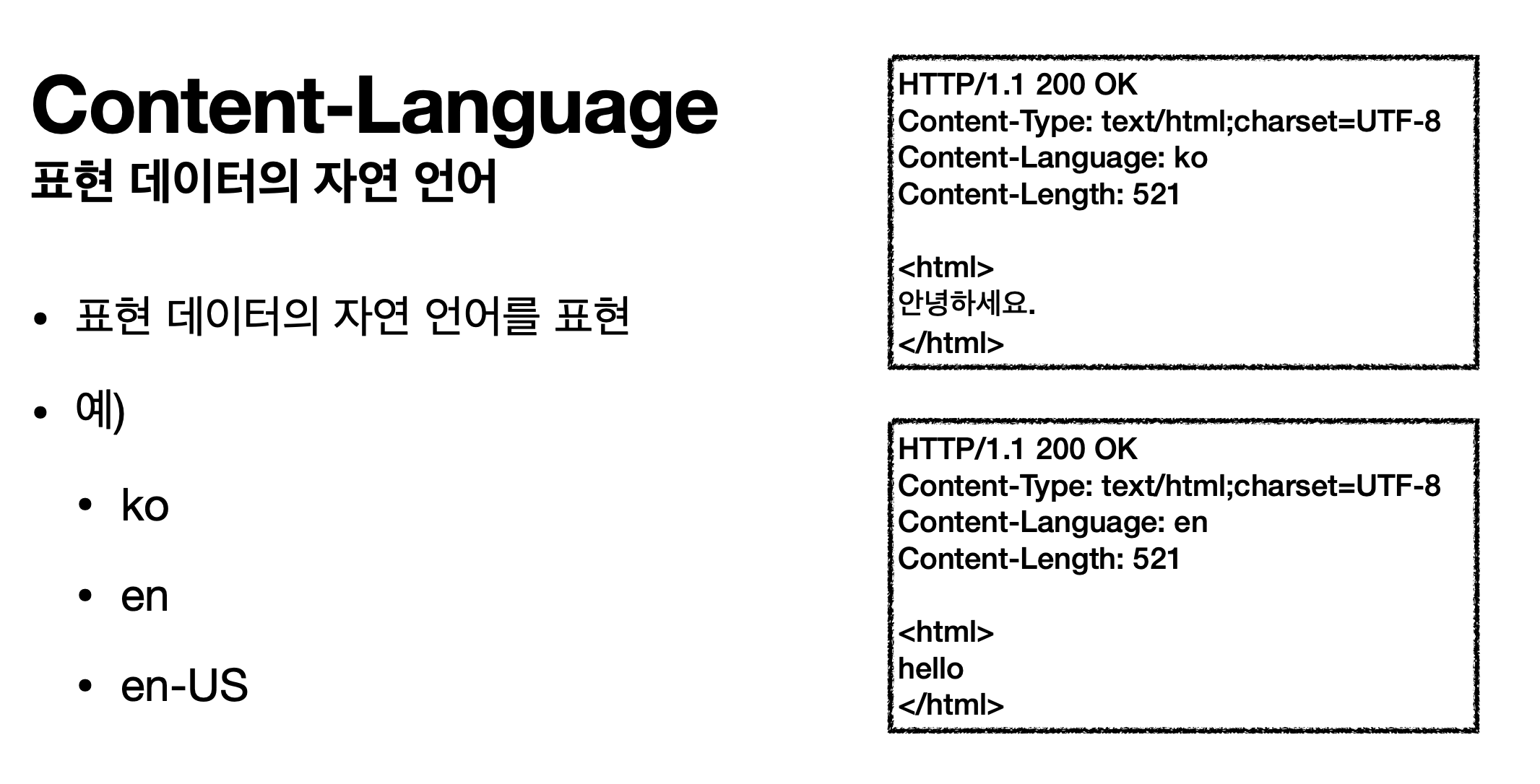 Content-Language
표현 데이터의 자연 언어

• 표현 데이터의 자연 언어를 표현

• 예)

• ko

• en

• en-US

HTTP/1.1 200 OK
Content-Type: text/html;charset=UTF-8
Content-Language: ko
Content-Length: 521

<html>
안녕하세요.
</html>

HTTP/1.1 200 OK
Content-Type: text/html;charset=UTF-8
Content-Language: en
Content-Length: 521

<html>
hello
</html>